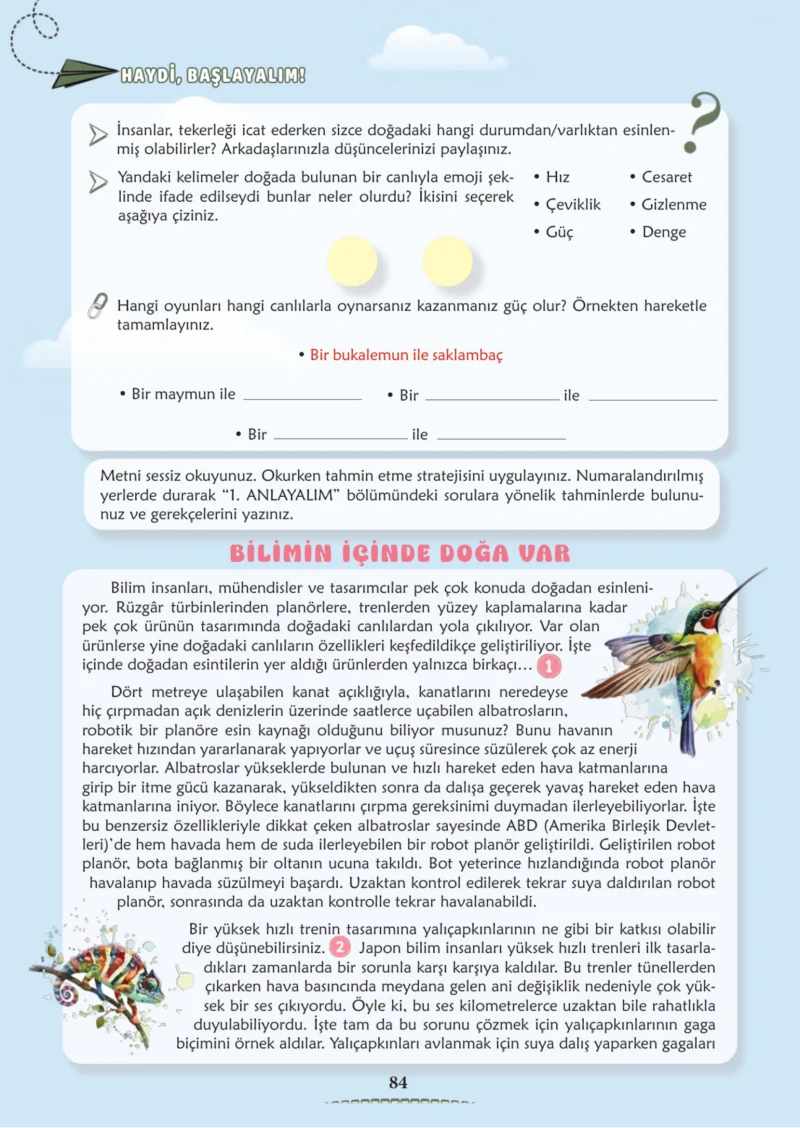 HAYDİ, BAŞLAYALIM!

İnsanlar, tekerleği icat ederken sizce doğadaki hangi durumdan/varlıktan esinlenmiş olabilirler? Arkadaşlarınızla düşüncelerinizi paylaşınız.

Yandaki kelimeler doğada bulunan bir canlıyla emoji şeklinde ifade edilseydi bunlar neler olurdu? İkisini seçerek aşağıya çiziniz.

• Hız
• Çeviklik
• Güç
• Cesaret
• Gizlenme
• Denge

Hangi oyunları hangi canlılarla oynarsanız kazanmanız güç olur? Örnekten hareketle tamamlayınız.

• Bir bukalemun ile saklambaç

• Bir maymun ile ____ • Bir ____ ile ____

• Bir ____ ile ____

Metni sessiz okuyunuz. Okurken tahmin etme stratejisini uygulayınız. Numaralandırılmış yerlerde durarak "1. ANLAYALIM" bölümündeki sorulara yönelik tahminlerde bulununuz ve gerekçelerini yazınız.

BİLİMİN İÇİNDE DOĞA VAR

Bilim insanları, mühendisler ve tasarımcılar pek çok konuda doğadan esinleniyor. Rüzgâr türbinlerinden planörlere, trenlerden yüzey kaplamalarına kadar pek çok ürünün tasarımında doğadaki canlılardan yola çıkılıyor. Var olan ürünlerse yine doğadaki canlıların özellikleri keşfedildikçe geliştiriliyor. İşte içinde doğadan esintilerin yer aldığı ürünlerden yalnızca birkaçı… 1

Dört metreye ulaşabilen kanat açıklığıyla, kanatlarını neredeyse hiç çırpmadan açık denizlerin üzerinde saatlerce uçabilen albatrosların, robotik bir planöre esin kaynağı olduğunu biliyor musunuz? Bunu havanın hareket hızından yararlanarak yapıyorlar ve uçuş süresince süzülerek çok az enerji harcıyorlar. Albatroslar yükseklerde bulunan ve hızlı hareket eden hava katmanlarına girip bir itme gücü kazanarak, yükseldikten sonra da dalışa geçerek yavaş hareket eden hava katmanlarına iniyor. Böylece kanatlarını çırpma gereksinimi duymadan ilerleyebiliyorlar. İşte bu benzersiz özellikleriyle dikkat çeken albatroslar sayesinde ABD (Amerika Birleşik Devletleri)'de hem havada hem de suda ilerleyebilen bir robot planör geliştirildi. Geliştirilen robot planör, bota bağlanmış bir oltanın ucuna takıldı. Bot yeterince hızlandığında robot planör havalanıp havada süzülmeyi başardı. Uzaktan kontrol edilerek tekrar suya daldırılan robot planör, sonrasında da uzaktan kontrolle tekrar havalanabildi.

Bir yüksek hızlı trenin tasarımına yalıçapkınlarının ne gibi bir katkısı olabilir diye düşünebilirsiniz. 2 Japon bilim insanları yüksek hızlı trenleri ilk tasarladıkları zamanlarda bir sorunla karşı karşıya kaldılar. Bu trenler tünellerden çıkarken hava basıncında meydana gelen ani değişiklik nedeniyle çok yüksek bir ses çıkıyordu. Öyle ki, bu ses kilometrelerce uzaktan bile rahatlıkla duyulabiliyordu. İşte tam da bu sorunu çözmek için yalıçapkınlarının gaga biçimini örnek aldılar. Yalıçapkınları avlanmak için suya dalış yaparken gagaları

84